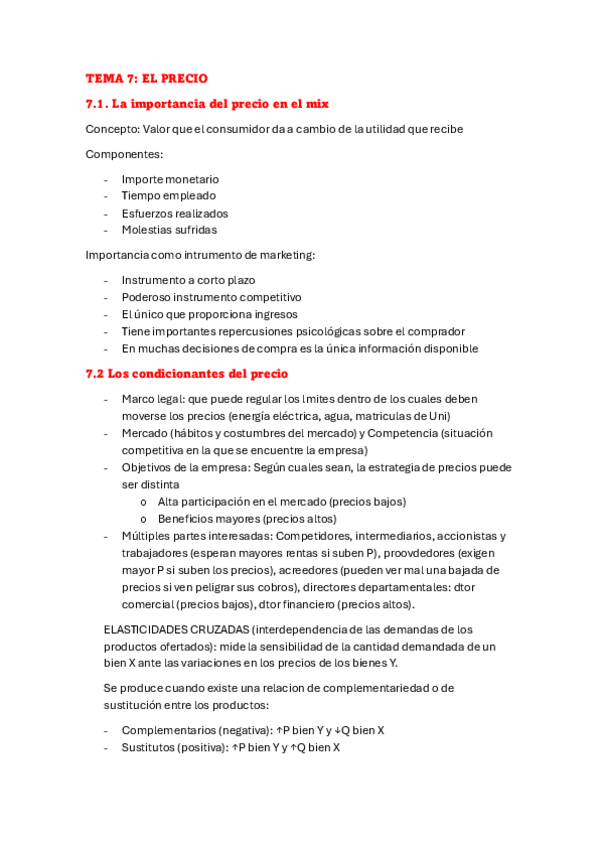 TEMA 7: EL PRECIO

7.1. La importancia del precio en el mix

Concepto: Valor que el consumidor da a cambio de la utilidad que recibe

Componentes:

- Importe monetario
- Tiempo empleado
- Esfuerzos realizados
- Molestias sufridas

Importancia como intrumento de marketing:

- Instrumento a corto plazo
- Poderoso instrumento competitivo
- El único que proporciona ingresos
- Tiene importantes repercusiones psicológicas sobre el comprador
- En muchas decisiones de compra es la única información disponible

7.2 Los condicionantes del precio

- Marco legal: que puede regular los lmites dentro de los cuales deben moverse los precios (energía eléctrica, agua, matriculas de Uni)
- Mercado (hábitos y costumbres del mercado) y Competencia (situación competitiva en la que se encuentre la empresa)
- Objetivos de la empresa: Según cuales sean, la estrategia de precios puede ser distinta
  o Alta participación en el mercado (precios bajos)
  o Beneficios mayores (precios altos)
- Múltiples partes interesadas: Competidores, intermediarios, accionistas y trabajadores (esperan mayores rentas si suben P), proovdedores (exigen mayor P si suben los precios), acreedores (pueden ver mal una bajada de precios si ven peligrar sus cobros), directores departamentales: dtor comercial (precios bajos), dtor financiero (precios altos).

ELASTICIDADES CRUZADAS (interdependencia de las demandas de los productos ofertados): mide la sensibilidad de la cantidad demandada de un bien X ante las variaciones en los precios de los bienes Y.

Se produce cuando existe una relacion de complementariedad o de sustitución entre los productos:

- Complementarios (negativa): ↑P bien Y y ↓Q bien X
- Sustitutos (positiva): ↑P bien Y y ↑Q bien X